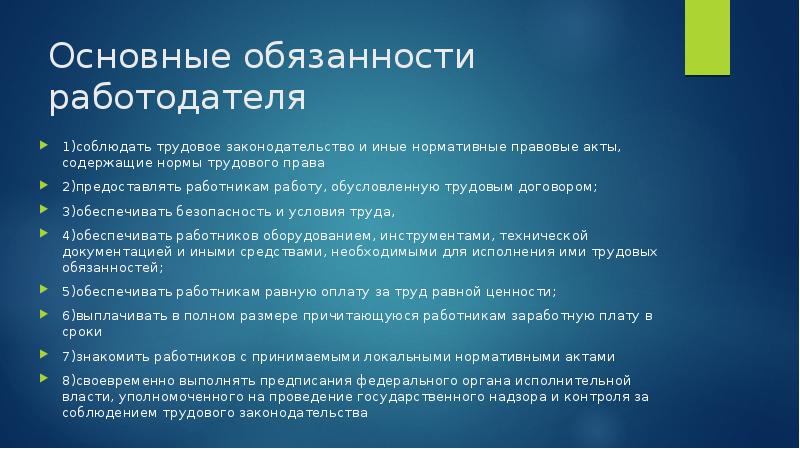 Основные обязанности работодателя

1)соблюдать трудовое законодательство и иные нормативные правовые акты, содержащие нормы трудового права

2)предоставлять работникам работу, обусловленную трудовым договором;

3)обеспечивать безопасность и условия труда,

4)обеспечивать работников оборудованием, инструментами, технической документацией и иными средствами, необходимыми для исполнения ими трудовых обязанностей;

5)обеспечивать работникам равную оплату за труд равной ценности;

6)выплачивать в полном размере причитающуюся работникам заработную плату в сроки

7)знакомить работников с принимаемыми локальными нормативными актами

8)своевременно выполнять предписания федерального органа исполнительной власти, уполномоченного на проведение государственного надзора и контроля за соблюдением трудового законодательства